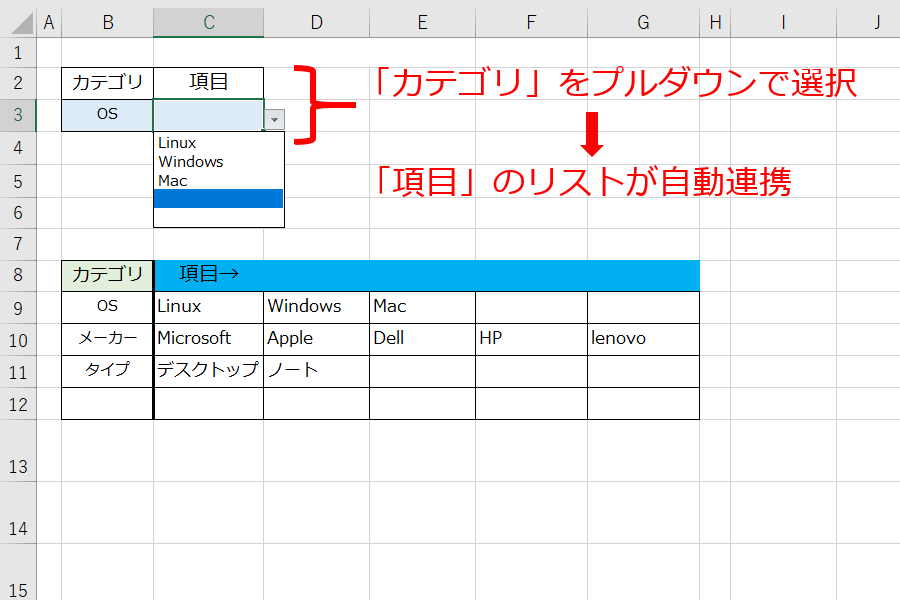 | | A | B | C | D | E | F | G | H | I | J |
|---|---|---|---|---|---|---|---|---|---|---|
| 1 | | | | | | | | | | |
| 2 | | カテゴリ | 項目 | | | | | | | |
| 3 | | OS | | | | | | | | |
| 4 | | | | | | | | | | |
| 5 | | | | | | | | | | |
| 6 | | | | | | | | | | |
| 7 | | | | | | | | | | |
| 8 | | カテゴリ | 項目→ | | | | | | | |
| 9 | | OS | Linux | Windows | Mac | | | | | |
| 10 | | メーカー | Microsoft | Apple | Dell | HP | lenovo | | | |
| 11 | | タイプ | デスクトップ | ノート | | | | | | |
| 12 | | | | | | | | | | |
| 13 | | | | | | | | | | |
| 14 | | | | | | | | | | |
| 15 | | | | | | | | | | |

Linux
Windows
Mac

「カテゴリ」をプルダウンで選択

「項目」のリストが自動連携